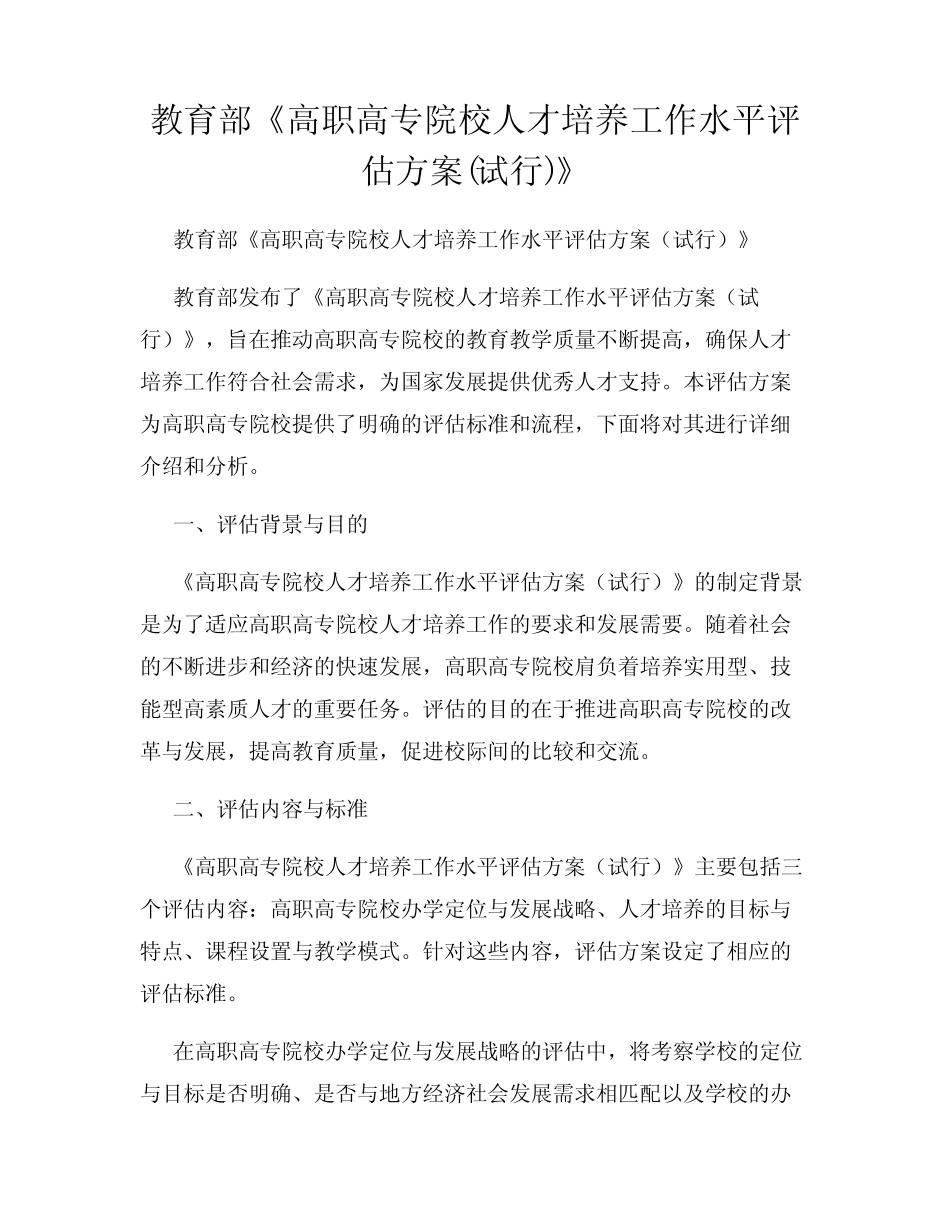 教育部《高职高专院校人才培养工作水平评估方案(试行)》

教育部《高职高专院校人才培养工作水平评估方案（试行）》

教育部发布了《高职高专院校人才培养工作水平评估方案（试行）》，旨在推动高职高专院校的教育教学质量不断提高，确保人才培养工作符合社会需求，为国家发展提供优秀人才支持。本评估方案为高职高专院校提供了明确的评估标准和流程，下面将对其进行详细介绍和分析。

一、评估背景与目的

《高职高专院校人才培养工作水平评估方案（试行）》的制定背景是为了适应高职高专院校人才培养工作的要求和发展需要。随着社会的不断进步和经济的快速发展，高职高专院校肩负着培养实用型、技能型高素质人才的重要任务。评估的目的在于推进高职高专院校的改革与发展，提高教育质量，促进校际间的比较和交流。

二、评估内容与标准

《高职高专院校人才培养工作水平评估方案（试行）》主要包括三个评估内容：高职高专院校办学定位与发展战略、人才培养的目标与特点、课程设置与教学模式。针对这些内容，评估方案设定了相应的评估标准。

在高职高专院校办学定位与发展战略的评估中，将考察学校的定位与目标是否明确、是否与地方经济社会发展需求相匹配以及学校的办